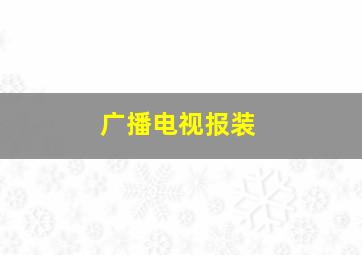 广播电视报装